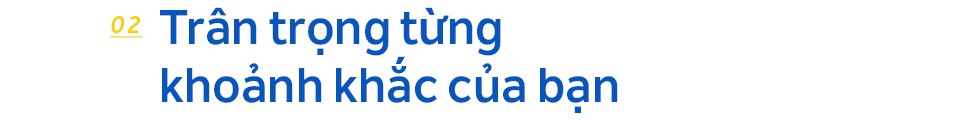 02

Trân trọng từng khoảnh khắc của bạn